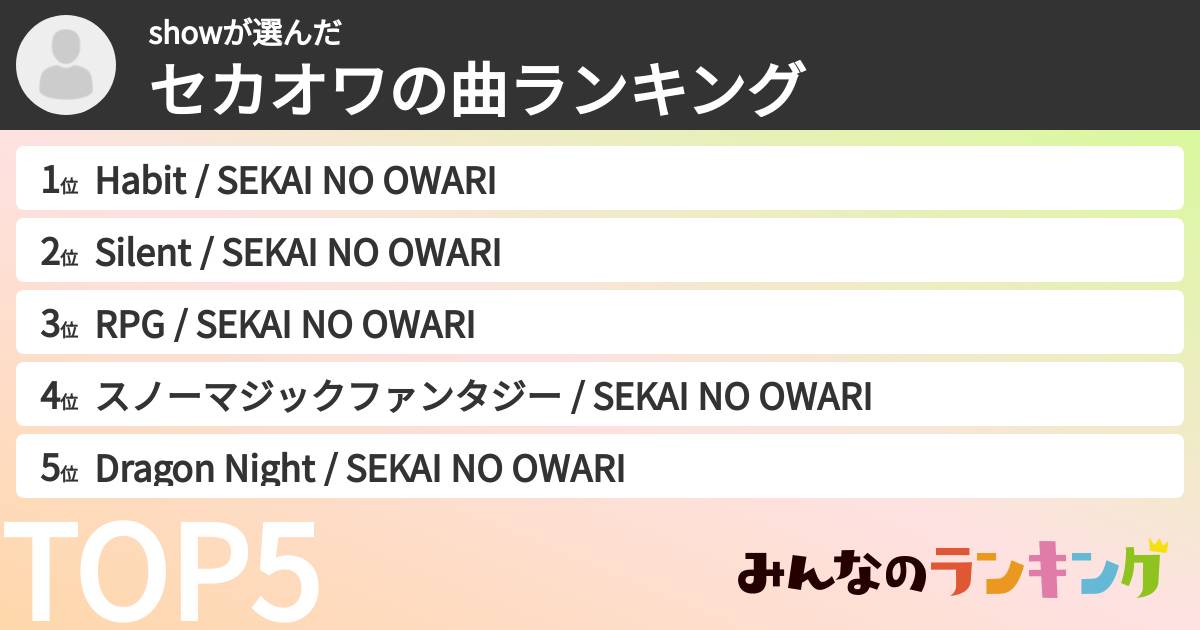 showが選んだ
セカオワの曲ランキング

1位 Habit / SEKAI NO OWARI
2位 Silent / SEKAI NO OWARI
3位 RPG / SEKAI NO OWARI
4位 スノーマジックファンタジー / SEKAI NO OWARI
5位 Dragon Night / SEKAI NO OWARI

TOP5

みんなのランキング